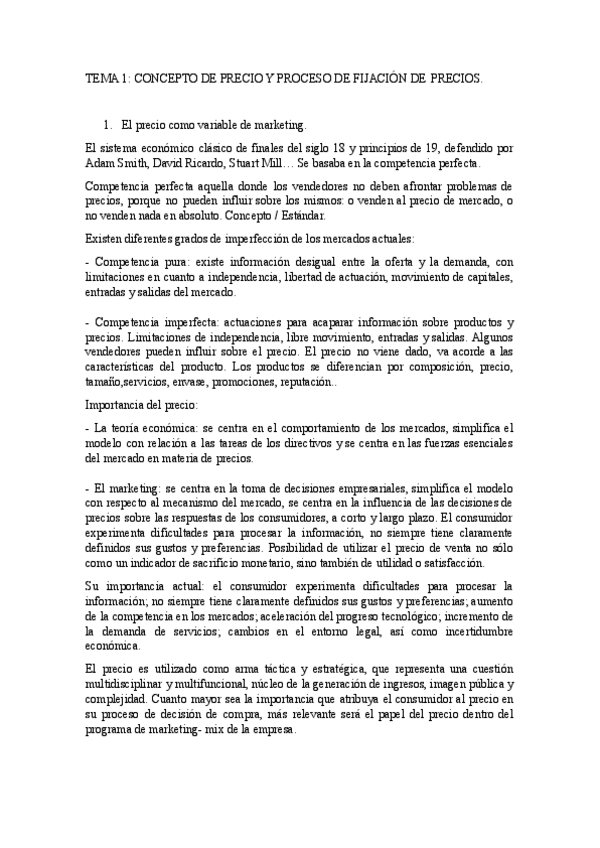 TEMA 1: CONCEPTO DE PRECIO Y PROCESO DE FIJACIÓN DE PRECIOS.

1. El precio como variable de marketing.

El sistema económico clásico de finales del siglo 18 y principios de 19, defendido por Adam Smith, David Ricardo, Stuart Mill… Se basaba en la competencia perfecta.

Competencia perfecta aquella donde los vendedores no deben afrontar problemas de precios, porque no pueden influir sobre los mismos: o venden al precio de mercado, o no venden nada en absoluto. Concepto / Estándar.

Existen diferentes grados de imperfección de los mercados actuales:

- Competencia pura: existe información desigual entre la oferta y la demanda, con limitaciones en cuanto a independencia, libertad de actuación, movimiento de capitales, entradas y salidas del mercado.

- Competencia imperfecta: actuaciones para acaparar información sobre productos y precios. Limitaciones de independencia, libre movimiento, entradas y salidas. Algunos vendedores pueden influir sobre el precio. El precio no viene dado, va acorde a las características del producto. Los productos se diferencian por composición, precio, tamaño,servicios, envase, promociones, reputación..

Importancia del precio:

- La teoría económica: se centra en el comportamiento de los mercados, simplifica el modelo con relación a las tareas de los directivos y se centra en las fuerzas esenciales del mercado en materia de precios.

- El marketing: se centra en la toma de decisiones empresariales, simplifica el modelo con respecto al mecanismo del mercado, se centra en la influencia de las decisiones de precios sobre las respuestas de los consumidores, a corto y largo plazo. El consumidor experimenta dificultades para procesar la información, no siempre tiene claramente definidos sus gustos y preferencias. Posibilidad de utilizar el precio de venta no sólo como un indicador de sacrificio monetario, sino también de utilidad o satisfacción.

Su importancia actual: el consumidor experimenta dificultades para procesar la información; no siempre tiene claramente definidos sus gustos y preferencias; aumento de la competencia en los mercados; aceleración del progreso tecnológico; incremento de la demanda de servicios; cambios en el entorno legal, así como incertidumbre económica.

El precio es utilizado como arma táctica y estratégica, que representa una cuestión multidisciplinar y multifuncional, núcleo de la generación de ingresos, imagen pública y complejidad. Cuanto mayor sea la importancia que atribuya el consumidor al precio en su proceso de decisión de compra, más relevante será el papel del precio dentro del programa de marketing- mix de la empresa.